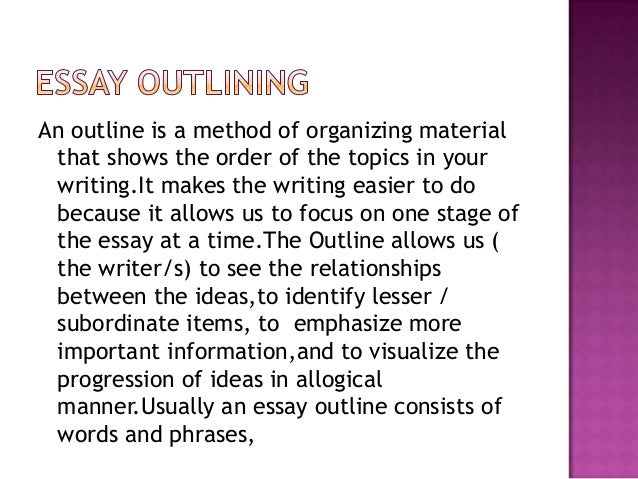 ESSAY OUTLINING

An outline is a method of organizing material that shows the order of the topics in your writing.It makes the writing easier to do because it allows us to focus on one stage of the essay at a time.The Outline allows us ( the writer/s) to see the relationships between the ideas,to identify lesser / subordinate items, to emphasize more important information,and to visualize the progression of ideas in allogical manner.Usually an essay outline consists of words and phrases,